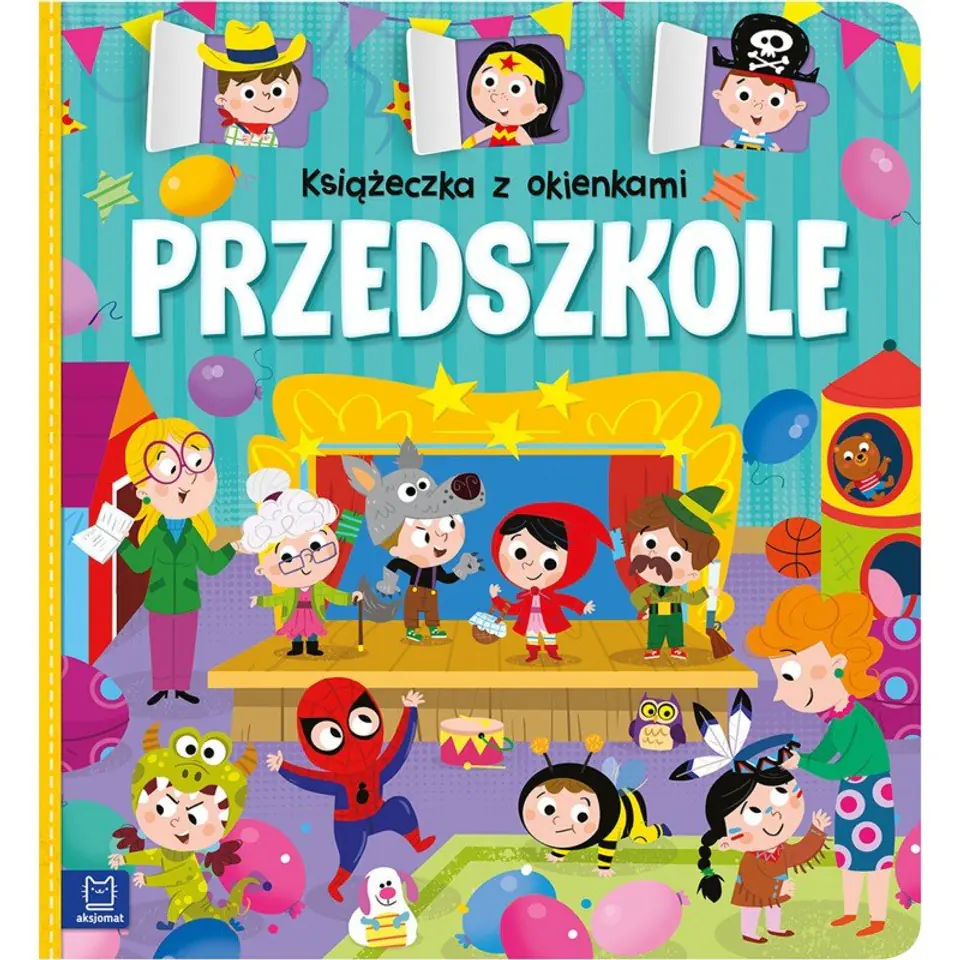 Książeczka z okienkami

PRZEDSZKOLE

aksjomat